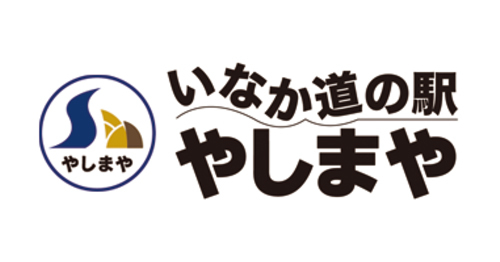 やしまや

いなか道の駅
やしまや